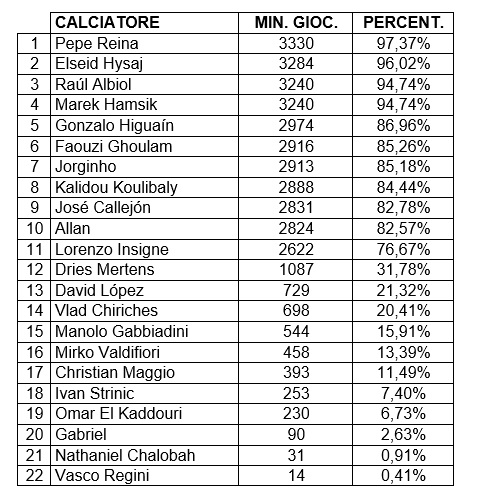 |  | CALCIATORE | MIN. GIOC. | PERCENT. |
|---|---|---|---|
| 1 | Pepe Reina | 3330 | 97,37% |
| 2 | Elseid Hysaj | 3284 | 96,02% |
| 3 | Raúl Albiol | 3240 | 94,74% |
| 4 | Marek Hamsik | 3240 | 94,74% |
| 5 | Gonzalo Higuaín | 2974 | 86,96% |
| 6 | Faouzi Ghoulam | 2916 | 85,26% |
| 7 | Jorginho | 2913 | 85,18% |
| 8 | Kalidou Koulibaly | 2888 | 84,44% |
| 9 | José Callejón | 2831 | 82,78% |
| 10 | Allan | 2824 | 82,57% |
| 11 | Lorenzo Insigne | 2622 | 76,67% |
| 12 | Dries Mertens | 1087 | 31,78% |
| 13 | David López | 729 | 21,32% |
| 14 | Vlad Chiriches | 698 | 20,41% |
| 15 | Manolo Gabbiadini | 544 | 15,91% |
| 16 | Mirko Valdifiori | 458 | 13,39% |
| 17 | Christian Maggio | 393 | 11,49% |
| 18 | Ivan Strinic | 253 | 7,40% |
| 19 | Omar El Kaddouri | 230 | 6,73% |
| 20 | Gabriel | 90 | 2,63% |
| 21 | Nathaniel Chalobah | 31 | 0,91% |
| 22 | Vasco Regini | 14 | 0,41% |